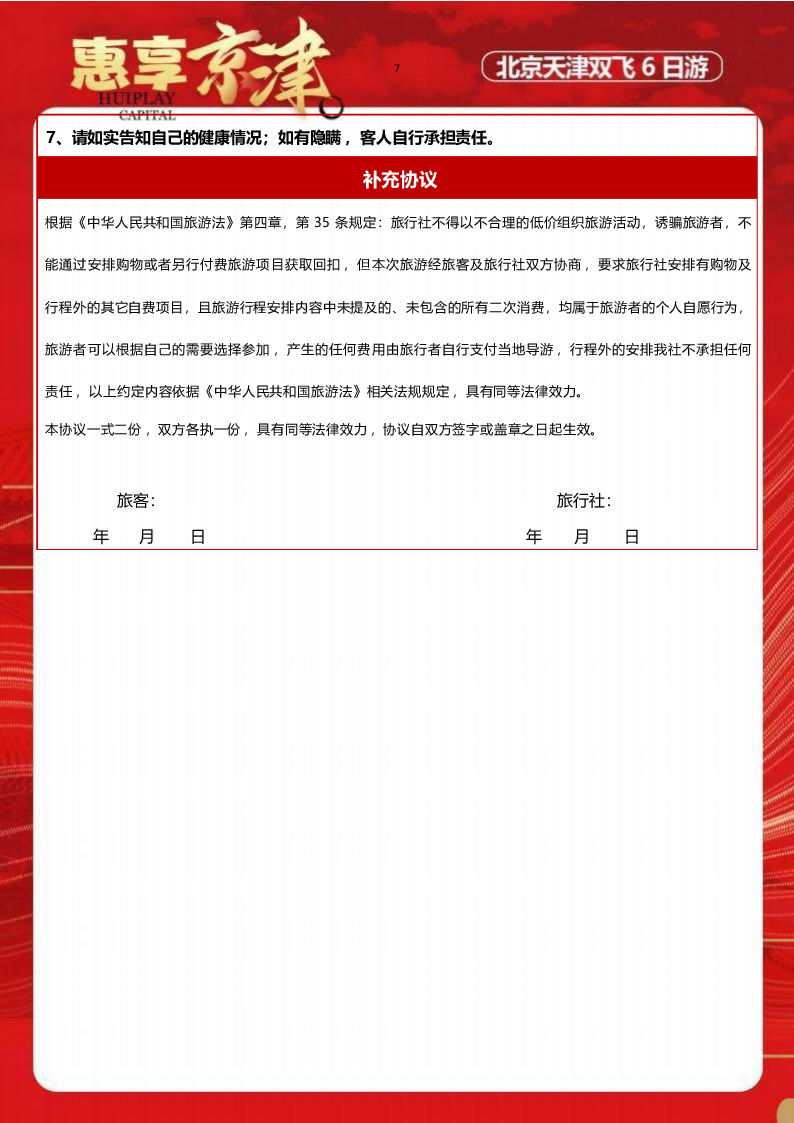 惠享京津
HUIPLAY
CAPITAL

7

北京天津双飞 6 日游

7、请如实告知自己的健康情况；如有隐瞒，客人自行承担责任。

补充协议

根据《中华人民共和国旅游法》第四章，第 35 条规定：旅行社不得以不合理的低价组织旅游活动，诱骗旅游者，不能通过安排购物或者另行付费旅游项目获取回扣，但本次旅游经旅客及旅行社双方协商，要求旅行社安排有购物及行程外的其它自费项目，且旅游行程安排内容中未提及的、未包含的所有二次消费，均属于旅游者的个人自愿行为，旅游者可以根据自己的需要选择参加，产生的任何费用由旅行者自行支付当地导游，行程外的安排我社不承担任何责任，以上约定内容依据《中华人民共和国旅游法》相关法规规定，具有同等法律效力。

本协议一式二份，双方各执一份，具有同等法律效力，协议自双方签字或盖章之日起生效。

旅客：

年 月 日

旅行社：

年 月 日